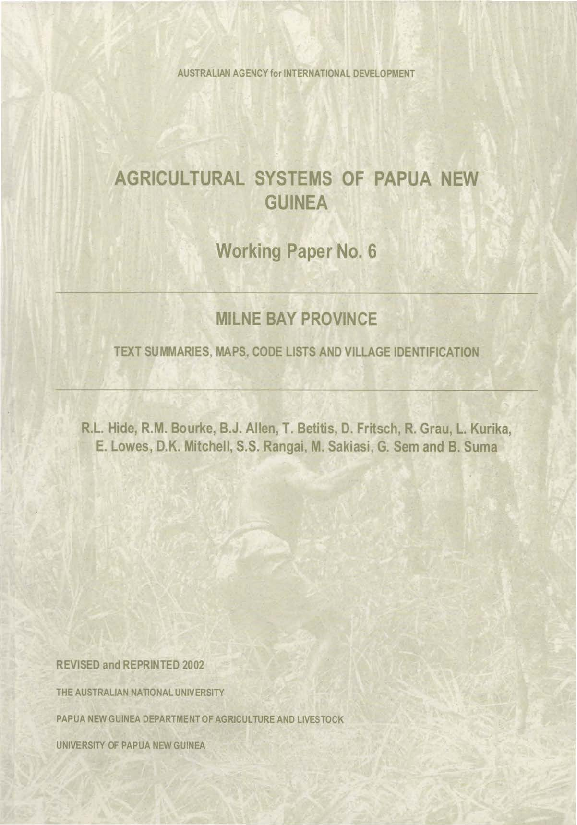 AUSTRALIAN AGENCY for INTERNATIONAL DEVELOPMENT

AGRICULTURAL SYSTEMS OF PAPUA NEW GUINEA

Working Paper No. 6

MILNE BAY PROVINCE

TEXT SUMMARIES, MAPS, CODE LISTS AND VILLAGE IDENTIFICATION

R.L. Hide, R.M. Bourke, B.J. Allen, T. Betitis, D. Fritsch, R. Grau, L. Kurika, E. Lowes, D.K. Mitchell, S.S. Rangai, M. Sakiasi, G. Sem and B. Suma

REVISED and REPRINTED 2002

THE AUSTRALIAN NATIONAL UNIVERSITY

PAPUA NEW GUINEA DEPARTMENT OF AGRICULTURE AND LIVESTOCK

UNIVERSITY OF PAPUA NEW GUINEA